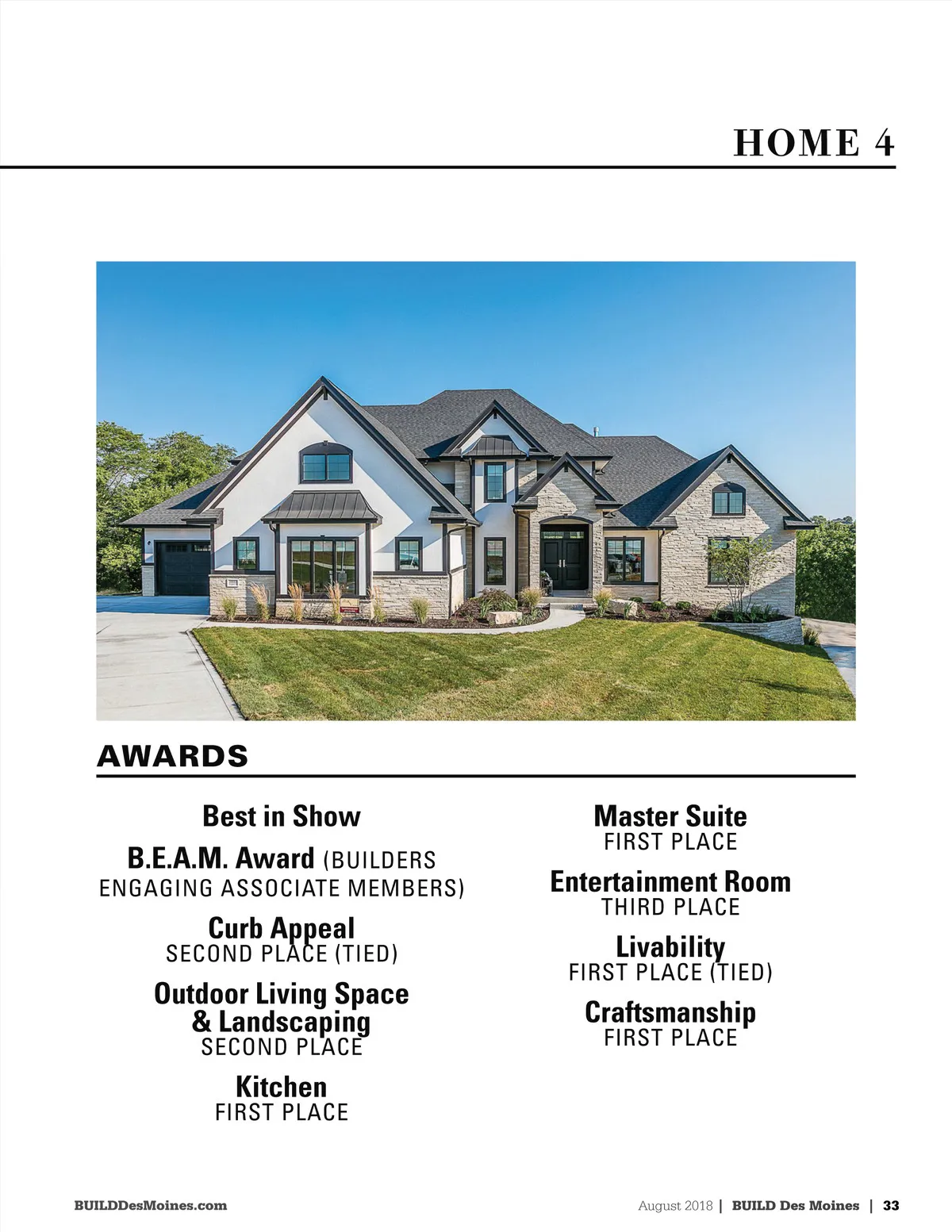 HOME 4

AWARDS

Best in Show

B.E.A.M. Award (BUILDERS ENGAGING ASSOCIATE MEMBERS)

Curb Appeal
SECOND PLACE (TIED)

Outdoor Living Space & Landscaping
SECOND PLACE

Kitchen
FIRST PLACE

Master Suite
FIRST PLACE

Entertainment Room
THIRD PLACE

Livability
FIRST PLACE (TIED)

Craftsmanship
FIRST PLACE

BUILDDesMoines.com

August 2018 | BUILD Des Moines | 33